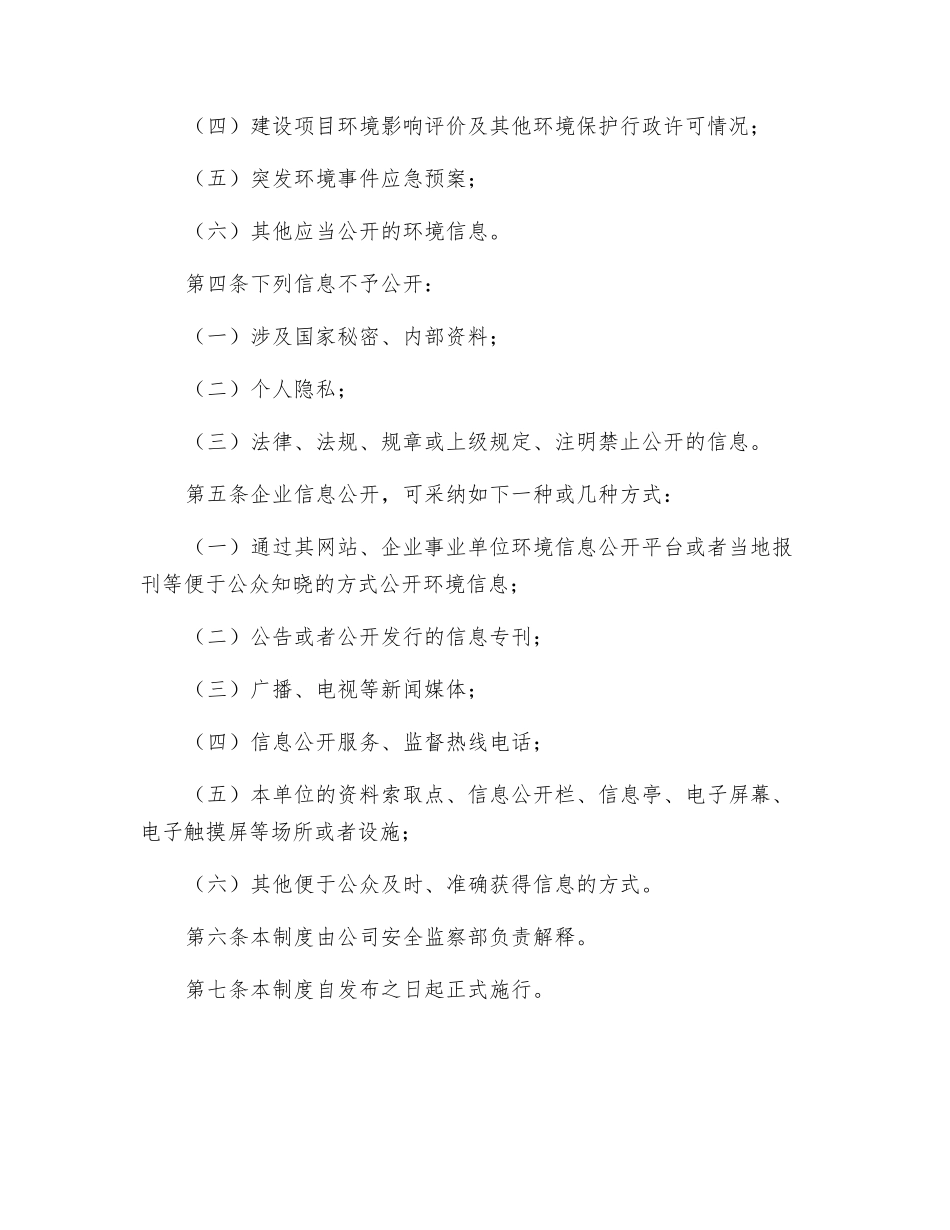 （四）建设项目环境影响评价及其他环境保护行政许可情况；

（五）突发环境事件应急预案；

（六）其他应当公开的环境信息。

第四条下列信息不予公开：

（一）涉及国家秘密、内部资料；

（二）个人隐私；

（三）法律、法规、规章或上级规定、注明禁止公开的信息。

第五条企业信息公开，可采纳如下一种或几种方式：

（一）通过其网站、企业事业单位环境信息公开平台或者当地报刊等便于公众知晓的方式公开环境信息；

（二）公告或者公开发行的信息专刊；

（三）广播、电视等新闻媒体；

（四）信息公开服务、监督热线电话；

（五）本单位的资料索取点、信息公开栏、信息亭、电子屏幕、电子触摸屏等场所或者设施；

（六）其他便于公众及时、准确获得信息的方式。

第六条本制度由公司安全监察部负责解释。

第七条本制度自发布之日起正式施行。